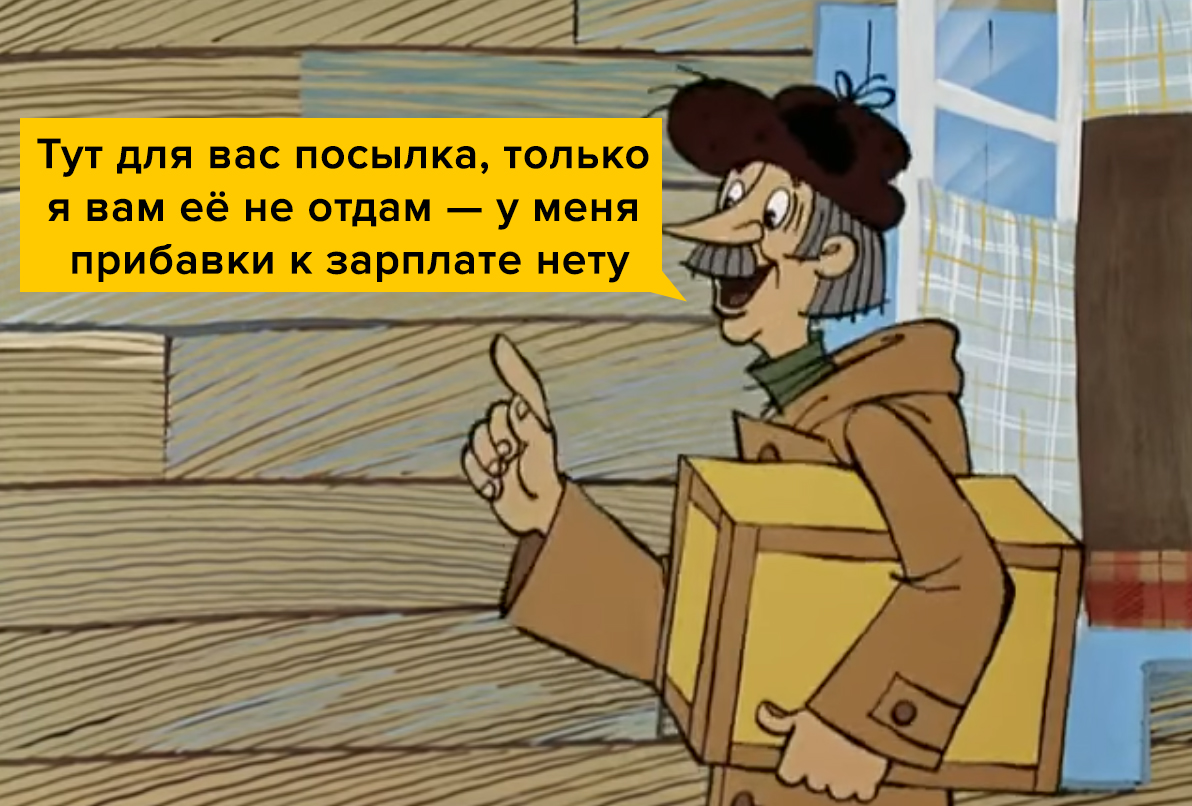 Тут для вас посылка, только я вам её не отдам — у меня прибавки к зарплате нету